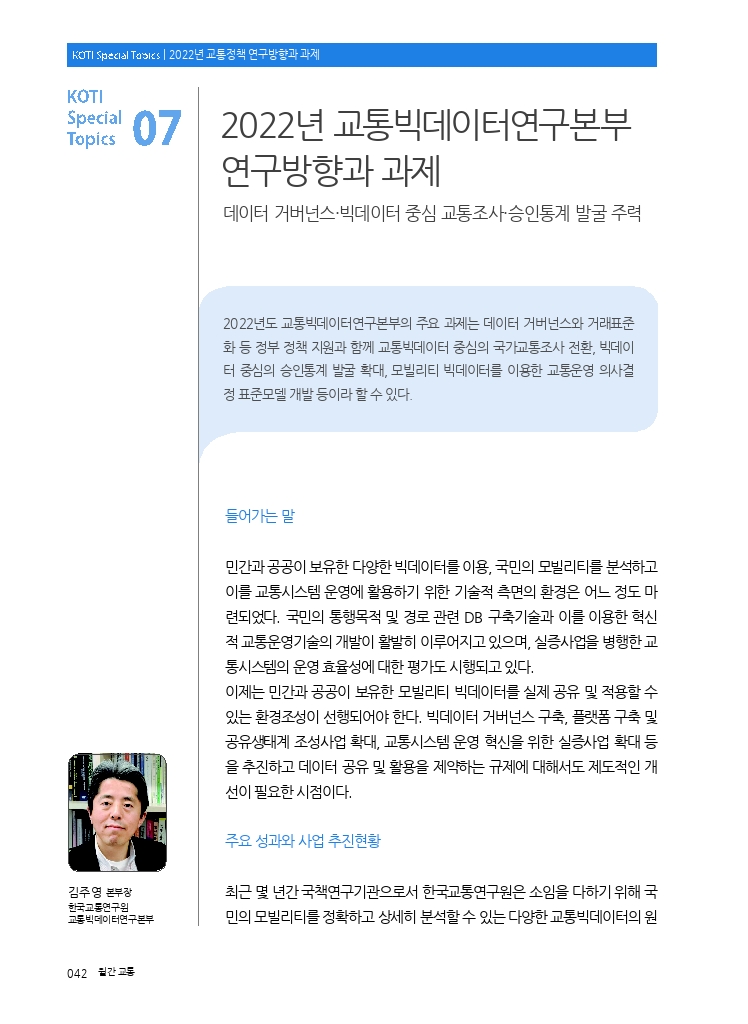 KOTI Special Topics | 2022년 교통정책 연구방향과 과제

KOTI Special Topics 07

2022년 교통빅데이터연구본부 연구방향과 과제

데이터 거버넌스·빅데이터 중심 교통조사·승인통계 발굴 주력

2022년도 교통빅데이터연구본부의 주요 과제는 데이터 거버넌스와 거래표준화 등 정부 정책 지원과 함께 교통빅데이터 중심의 국가교통조사 전환, 빅데이터 중심의 승인통계 발굴 확대, 모빌리티 빅데이터를 이용한 교통운영 의사결정 표준모델 개발 등이라 할 수 있다.

들어가는 말

민간과 공공이 보유한 다양한 빅데이터를 이용, 국민의 모빌리티를 분석하고 이를 교통시스템 운영에 활용하기 위한 기술적 측면의 환경은 어느 정도 마련되었다. 국민의 통행목적 및 경로 관련 DB 구축기술과 이를 이용한 혁신적 교통운영기술의 개발이 활발히 이루어지고 있으며, 실증사업을 병행한 교통시스템의 운영 효율성에 대한 평가도 시행되고 있다.
이제는 민간과 공공이 보유한 모빌리티 빅데이터를 실제 공유 및 적용할 수 있는 환경조성이 선행되어야 한다. 빅데이터 거버넌스 구축, 플랫폼 구축 및 공유생태계 조성사업 확대, 교통시스템 운영 혁신을 위한 실증사업 확대 등을 추진하고 데이터 공유 및 활용을 제약하는 규제에 대해서도 제도적인 개선이 필요한 시점이다.

주요 성과와 사업 추진현황

최근 몇 년간 국책연구기관으로서 한국교통연구원은 소임을 다하기 위해 국민의 모빌리티를 정확하고 상세히 분석할 수 있는 다양한 교통빅데이터의 원

김주영 본부장
한국교통연구원
교통빅데이터연구본부

042 월간 교통